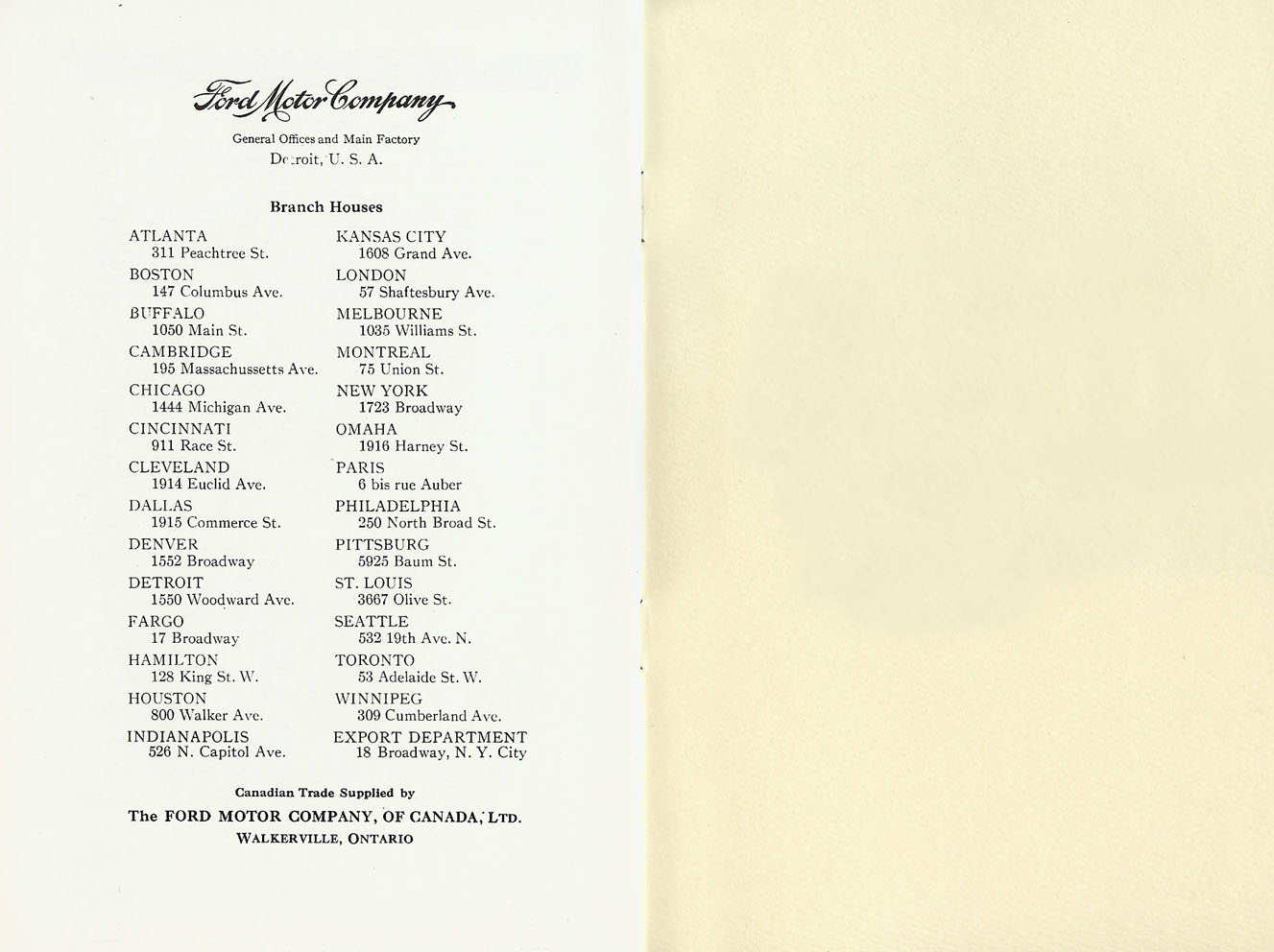 Ford Motor Company

General Offices and Main Factory
Detroit, U. S. A.

Branch Houses

ATLANTA
311 Peachtree St.
BOSTON
147 Columbus Ave.
BUFFALO
1050 Main St.
CAMBRIDGE
195 Massachussetts Ave.
CHICAGO
1444 Michigan Ave.
CINCINNATI
911 Race St.
CLEVELAND
1914 Euclid Ave.
DALLAS
1915 Commerce St.
DENVER
1552 Broadway
DETROIT
1550 Woodward Ave.
FARGO
17 Broadway
HAMILTON
128 King St. W.
HOUSTON
800 Walker Ave.
INDIANAPOLIS
526 N. Capitol Ave.

KANSAS CITY
1608 Grand Ave.
LONDON
57 Shaftesbury Ave.
MELBOURNE
1035 Williams St.
MONTREAL
75 Union St.
NEW YORK
1723 Broadway
OMAHA
1916 Harney St.
PARIS
6 bis rue Auber
PHILADELPHIA
250 North Broad St.
PITTSBURG
5925 Baum St.
ST. LOUIS
3667 Olive St.
SEATTLE
532 19th Ave. N.
TORONTO
53 Adelaide St. W.
WINNIPEG
309 Cumberland Ave.
EXPORT DEPARTMENT
18 Broadway, N. Y. City

Canadian Trade Supplied by
The FORD MOTOR COMPANY, OF CANADA, LTD.
WALKERVILLE, ONTARIO